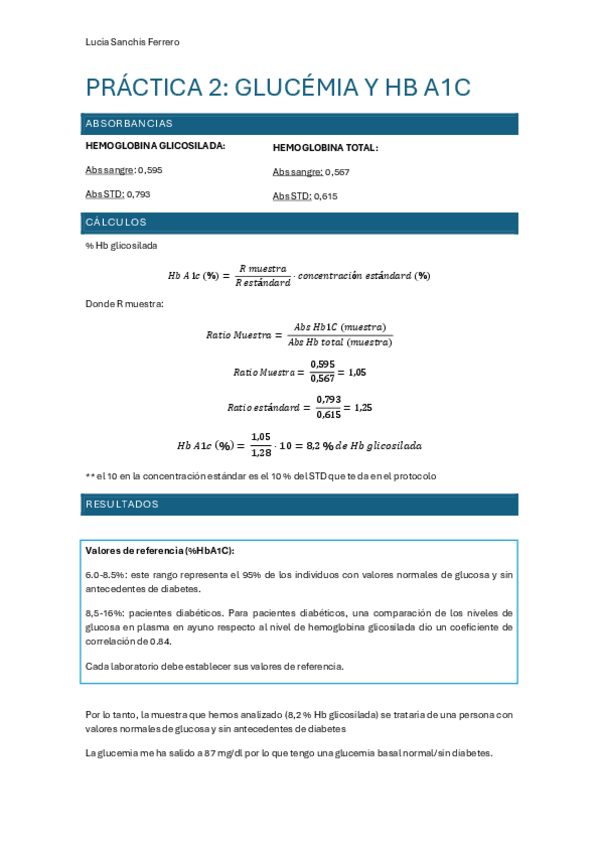 Lucia Sanchis Ferrero

PRÁCTICA 2: GLUCÉMIA Y HB A1C

ABSORBANCIAS

HEMOGLOBINA GLICOSILADA:

Abs sangre: 0,595

Abs STD: 0,793

HEMOGLOBINA TOTAL:

Abs sangre: 0,567

Abs STD: 0,615

CÁLCULOS

% Hb glicosilada

$Hb\ A1c\ (\%) = \frac{R\ muestra}{R\ estándard} \cdot concentración\ estándard\ (\%)$

Donde R muestra:

$Ratio\ Muestra = \frac{Abs\ Hb1C\ (muestra)}{Abs\ Hb\ total\ (muestra)}$

$Ratio\ Muestra = \frac{0,595}{0,567} = 1,05$

$Ratio\ estándard = \frac{0,793}{0,615} = 1,25$

$Hb\ A1c\ (\%) = \frac{1,05}{1,28} \cdot 10 = 8,2\ \%\ de\ Hb\ glicosilada$

** el 10 en la concentración estándar es el 10 % del STD que te da en el protocolo

RESULTADOS

Valores de referencia (%HbA1C):

6.0-8.5%: este rango representa el 95% de los individuos con valores normales de glucosa y sin antecedentes de diabetes.

8,5-16%: pacientes diabéticos. Para pacientes diabéticos, una comparación de los niveles de glucosa en plasma en ayuno respecto al nivel de hemoglobina glicosilada dio un coeficiente de correlación de 0.84.

Cada laboratorio debe establecer sus valores de referencia.

Por lo tanto, la muestra que hemos analizado (8,2 % Hb glicosilada) se trataría de una persona con valores normales de glucosa y sin antecedentes de diabetes

La glucemia me ha salido a 87 mg/dl por lo que tengo una glucemia basal normal/sin diabetes.